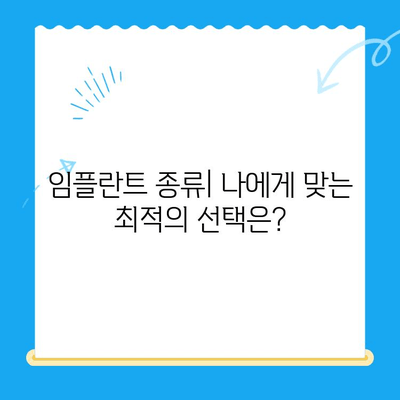 임플란트 종류| 나에게 맞는 최적의 선택은?